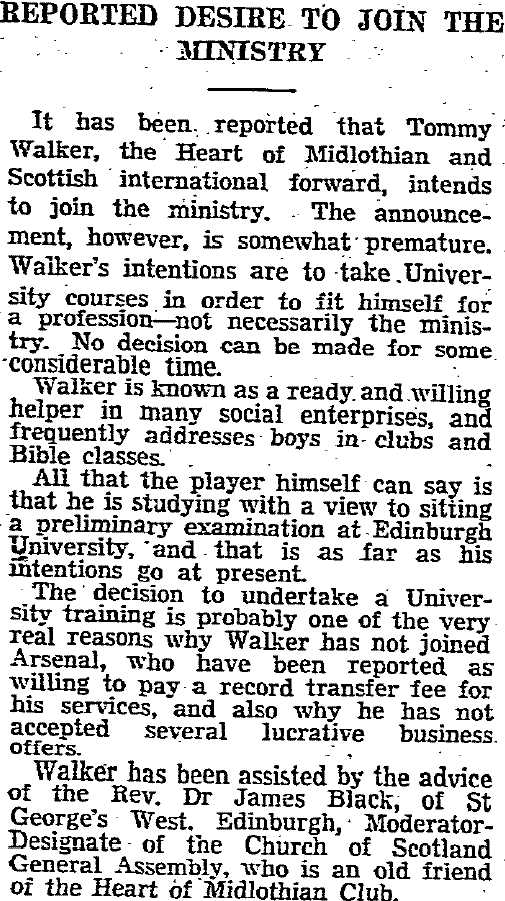 REPORTED DESIRE TO JOIN THE MINISTRY

It has been reported that Tommy Walker, the Heart of Midlothian and Scottish international forward, intends to join the ministry. The announcement, however, is somewhat premature. Walker's intentions are to take University courses in order to fit himself for a profession—not necessarily the ministry. No decision can be made for some considerable time.

Walker is known as a ready and willing helper in many social enterprises, and frequently addresses boys in clubs and Bible classes.

All that the player himself can say is that he is studying with a view to sitting a preliminary examination at Edinburgh University, and that is as far as his intentions go at present.

The decision to undertake a University training is probably one of the very real reasons why Walker has not joined Arsenal, who have been reported as willing to pay a record transfer fee for his services, and also why he has not accepted several lucrative business offers.

Walker has been assisted by the advice of the Rev. Dr James Black, of St George's West, Edinburgh, Moderator-Designate of the Church of Scotland General Assembly, who is an old friend of the Heart of Midlothian Club.